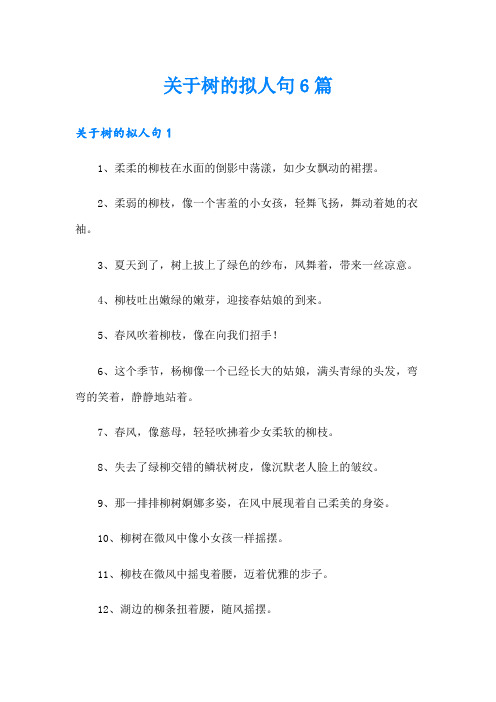 关于树的拟人句6篇

关于树的拟人句1

1、柔柔的柳枝在水面的倒影中荡漾，如少女飘动的裙摆。

2、柔弱的柳枝，像一个害羞的小女孩，轻舞飞扬，舞动着她的衣袖。

3、夏天到了，树上披上了绿色的纱布，风舞着，带来一丝凉意。

4、柳枝吐出嫩绿的嫩芽，迎接春姑娘的到来。

5、春风吹着柳枝，像在向我们招手！

6、这个季节，杨柳像一个已经长大的姑娘，满头青绿的头发，弯弯的笑着，静静地站着。

7、春风，像慈母，轻轻吹拂着少女柔软的柳枝。

8、失去了绿柳交错的鳞状树皮，像沉默老人脸上的皱纹。

9、那一排排柳树婀娜多姿，在风中展现着自己柔美的身姿。

10、柳树在微风中像小女孩一样摇摆。

11、柳枝在微风中摇曳着腰，迈着优雅的步子。

12、湖边的柳条扭着腰，随风摇摆。